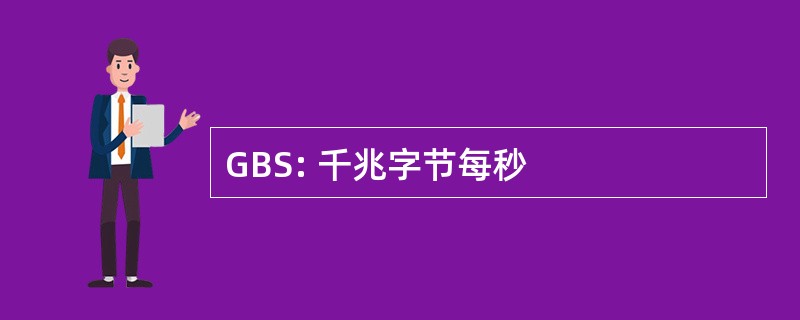 GBS: 千兆字节每秒